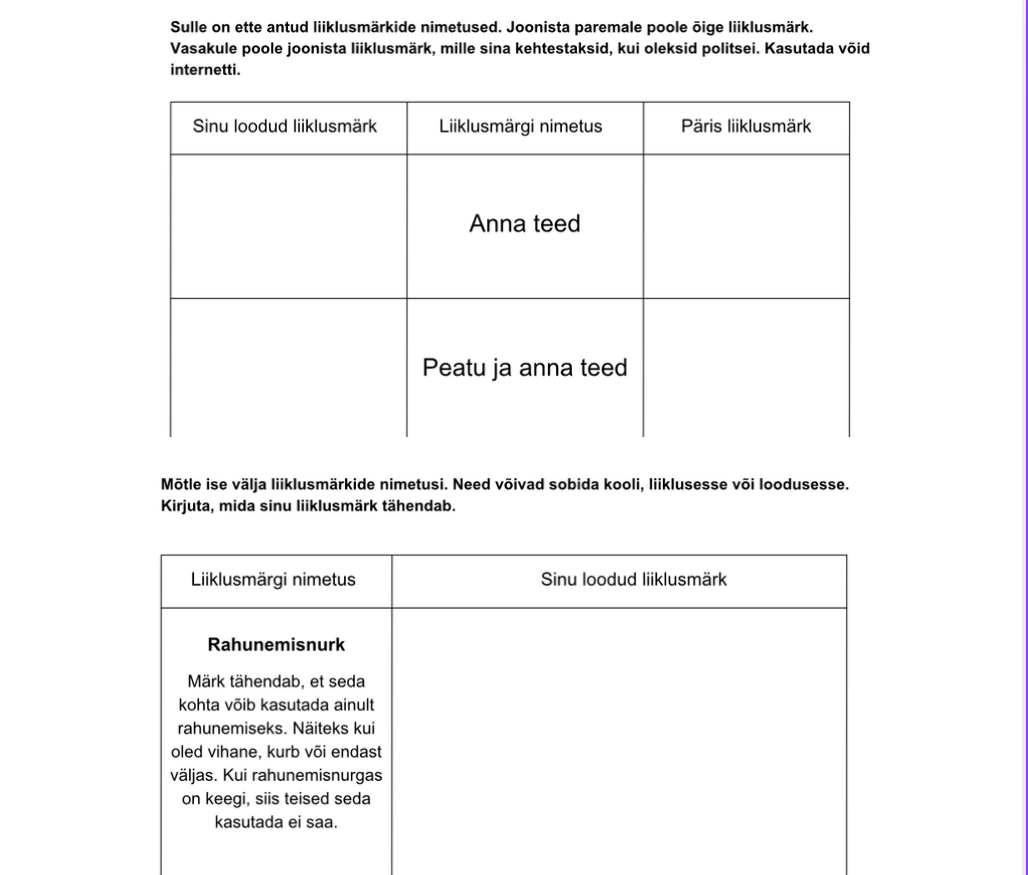 Sulle on ette antud liiklusmärkide nimetused. Joonista paremale poole õige liiklusmärk. Vasakule poole joonista liiklusmärk, mille sina kehtestaksid, kui oleksid politsei. Kasutada võid internetti.

| Sinu loodud liiklusmärk | Liiklusmärgi nimetus | Päris liiklusmärk |
|---|---|---|
| | Anna teed | |
| | Peatu ja anna teed | |

Mõtle ise välja liiklusmärkide nimetusi. Need võivad sobida kooli, liiklusesse või loodusesse. Kirjuta, mida sinu liiklusmärk tähendab.

| Liiklusmärgi nimetus | Sinu loodud liiklusmärk |
|---|---|
| **Rahunemisnurk** Märk tähendab, et seda kohta võib kasutada ainult rahunemiseks. Näiteks kui oled vihane, kurb või endast väljas. Kui rahunemisnurgas on keegi, siis teised seda kasutada ei saa. | |